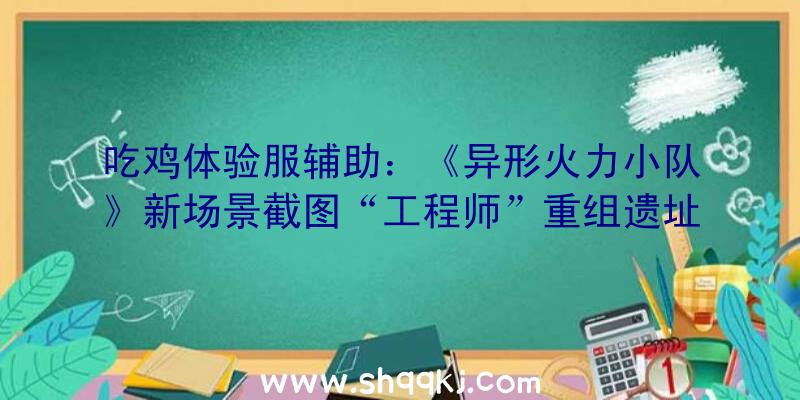 吃鸡体验服辅助：《异形火力小队》新场景截图“工程师”重组遗址

www.shqqkj.com